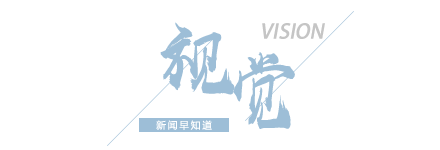 VISION
视觉
新闻早知道